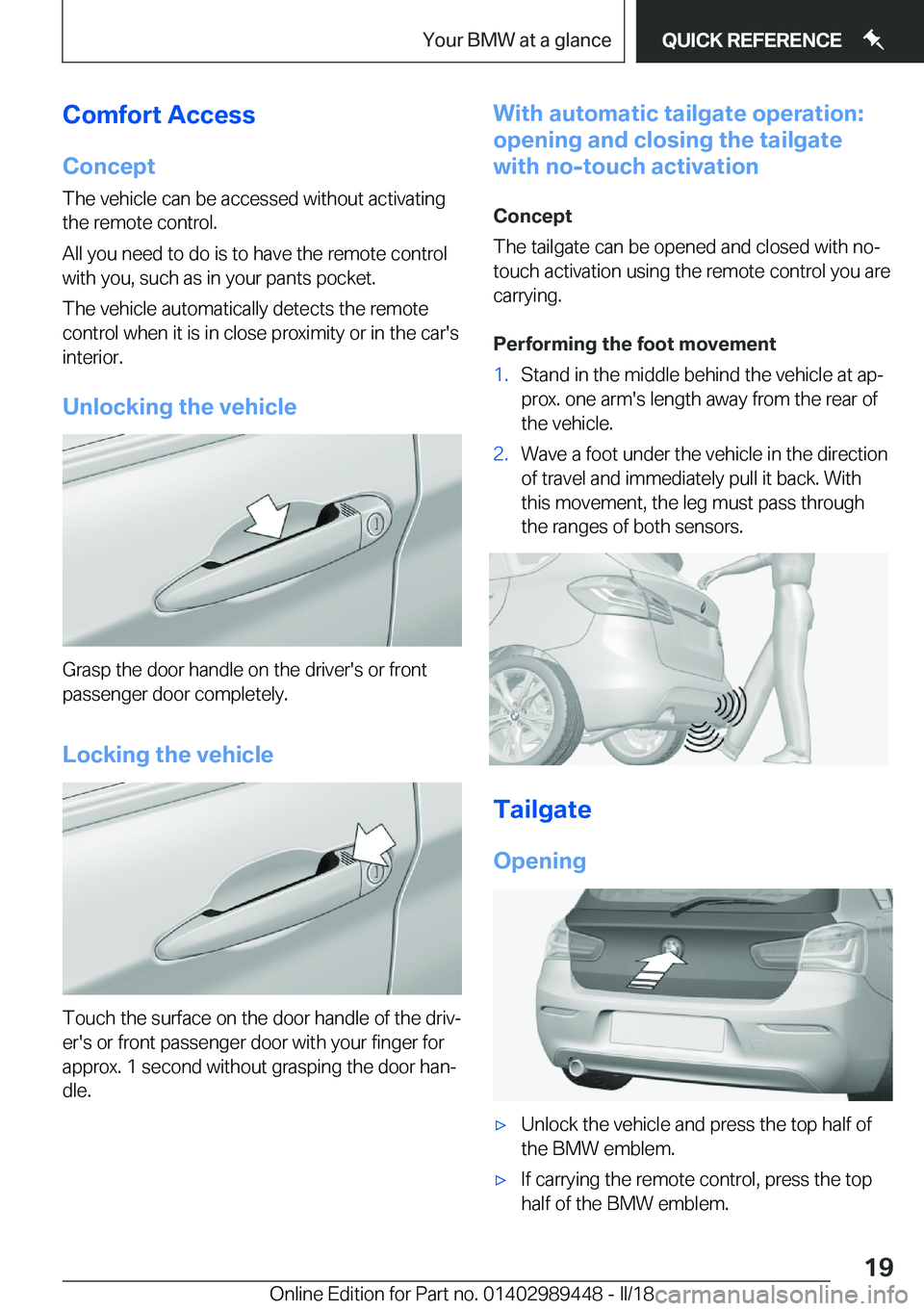 Your BMW at a glance QUICK REFERENCE

Comfort Access

Concept

The vehicle can be accessed without activating the remote control.

All you need to do is to have the remote control with you, such as in your pants pocket.

The vehicle automatically detects the remote control when it is in close proximity or in the car's interior.

Unlocking the vehicle

Grasp the door handle on the driver's or front passenger door completely.

Locking the vehicle

Touch the surface on the door handle of the driver's or front passenger door with your finger for approx. 1 second without grasping the door handle.

With automatic tailgate operation: opening and closing the tailgate with no-touch activation

Concept

The tailgate can be opened and closed with no-touch activation using the remote control you are carrying.

Performing the foot movement

1. Stand in the middle behind the vehicle at approx. one arm's length away from the rear of the vehicle.

2. Wave a foot under the vehicle in the direction of travel and immediately pull it back. With this movement, the leg must pass through the ranges of both sensors.

Tailgate

Opening

▷ Unlock the vehicle and press the top half of the BMW emblem.

▷ If carrying the remote control, press the top half of the BMW emblem.

19

Online Edition for Part no. 01402989448 - II/18 carmanualsonline.info